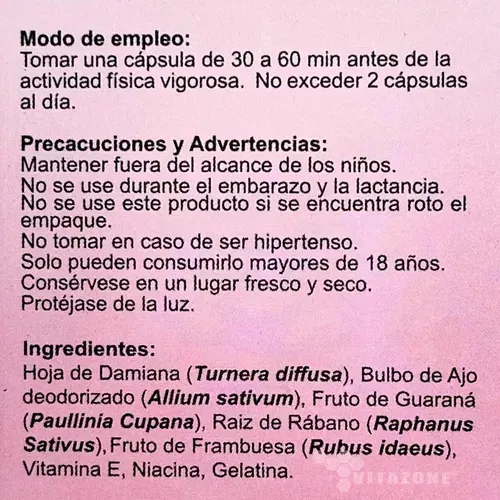 Modo de empleo:
Tomar una cápsula de 30 a 60 min antes de la actividad física vigorosa. No exceder 2 cápsulas al día.

Precacuciones y Advertencias:
Mantener fuera del alcance de los niños.
No se use durante el embarazo y la lactancia.
No se use este producto si se encuentra roto el empaque.
No tomar en caso de ser hipertenso.
Solo pueden consumirlo mayores de 18 años.
Consérvese en un lugar fresco y seco.
Protéjase de la luz.

Ingredientes:
Hoja de Damiana (Turnera diffusa), Bulbo de Ajo deodorizado (Allium sativum), Fruto de Guaraná (Paullinia Cupana), Raiz de Rábano (Raphanus Sativus), Fruto de Frambuesa (Rubus idaeus), Vitamina E, Niacina, Gelatina.

VITAZONE